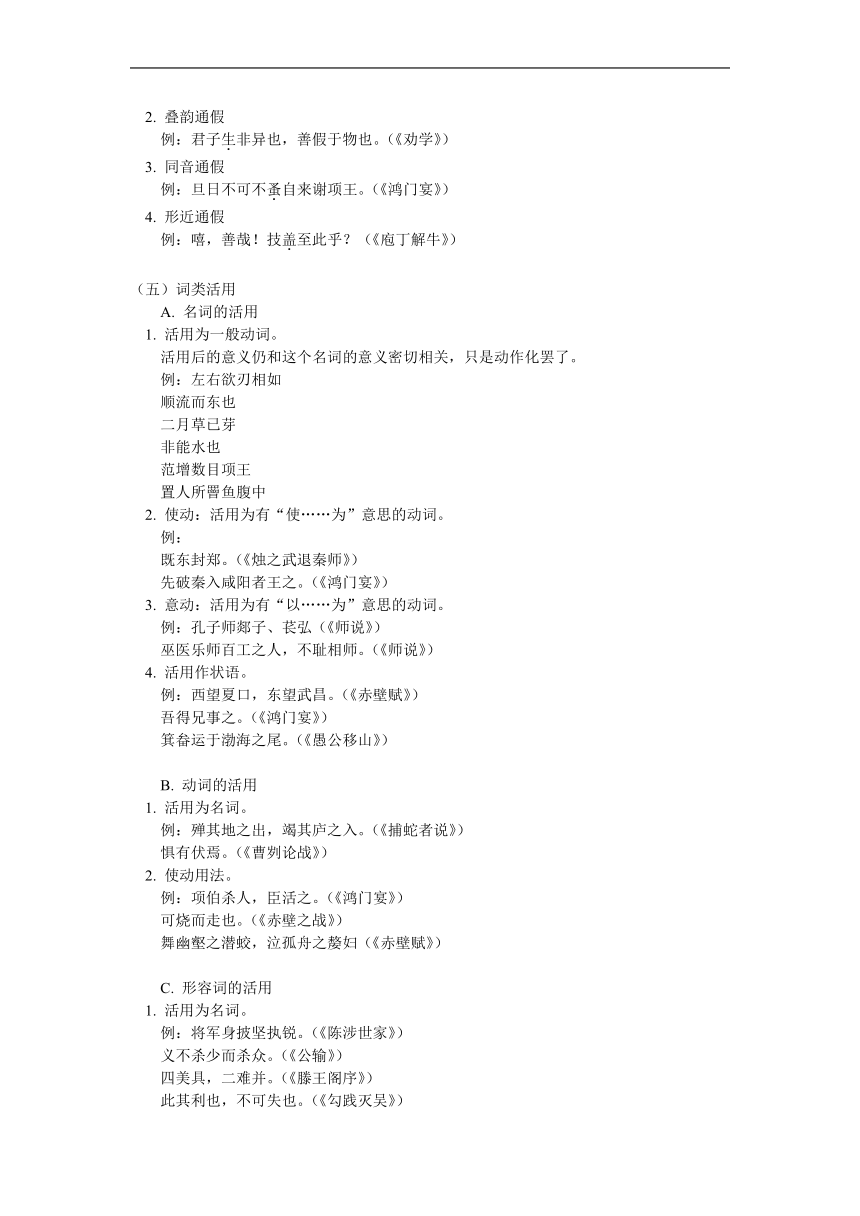 2. 叠韵通假
例：君子生非异也，善假于物也。(《劝学》)
3. 同音通假
例：旦日不可不蚤自来谢项王。(《鸿门宴》)
4. 形近通假
例：嘻，善哉！技盖至此乎？(《庖丁解牛》)

（五）词类活用
A. 名词的活用
1. 活用为一般动词。
活用后的意义仍和这个名词的意义密切相关，只是动作化罢了。
例：左右欲刃相如
顺流而东也
二月草已芽
非能水也
范增数目项王
置人所罾鱼腹中
2. 使动：活用为有“使……为”意思的动词。
例：
既东封郑。(《烛之武退秦师》)
先破秦入咸阳者王之。(《鸿门宴》)
3. 意动：活用为有“以……为”意思的动词。
例：孔子师郯子、苌弘（《师说》)
巫医乐师百工之人，不耻相师。(《师说》)
4. 活用作状语。
例：西望夏口，东望武昌。(《赤壁赋》)
吾得兄事之。(《鸿门宴》)
箕畚运于渤海之尾。(《愚公移山》)

B. 动词的活用
1. 活用为名词。
例：殚其地之出，竭其庐之入。(《捕蛇者说》)
惧有伏焉。(《曹刿论战》)
2. 使动用法。
例：项伯杀人，臣活之。(《鸿门宴》)
可烧而走也。(《赤壁之战》)
舞幽壑之潜蛟，泣孤舟之嫠妇（《赤壁赋》)

C. 形容词的活用
1. 活用为名词。
例：将军身披坚执锐。(《陈涉世家》)
义不杀少而杀众。(《公输》)
四美具，二难并。(《滕王阁序》)
此其利也，不可失也。(《勾践灭吴》)